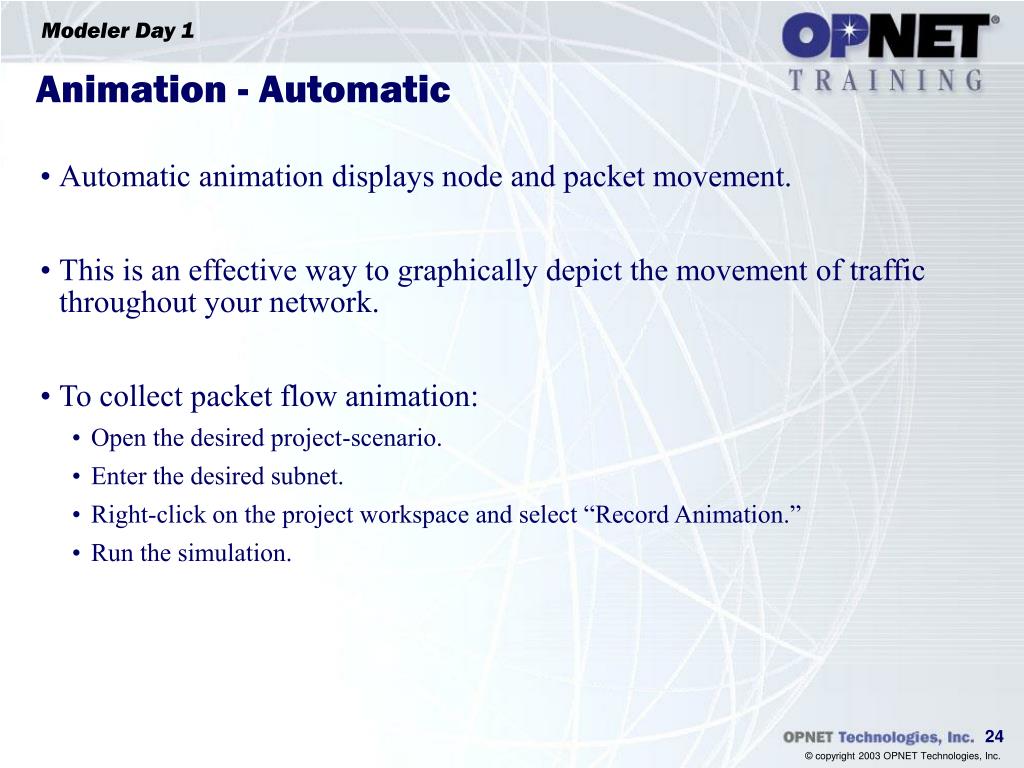 Modeler Day 1

OPNET®
TRAINING

Animation - Automatic

• Automatic animation displays node and packet movement.

• This is an effective way to graphically depict the movement of traffic throughout your network.

• To collect packet flow animation:

• Open the desired project-scenario.
• Enter the desired subnet.
• Right-click on the project workspace and select “Record Animation.”
• Run the simulation.

OPNET Technologies, Inc. 24

© copyright 2003 OPNET Technologies, Inc.